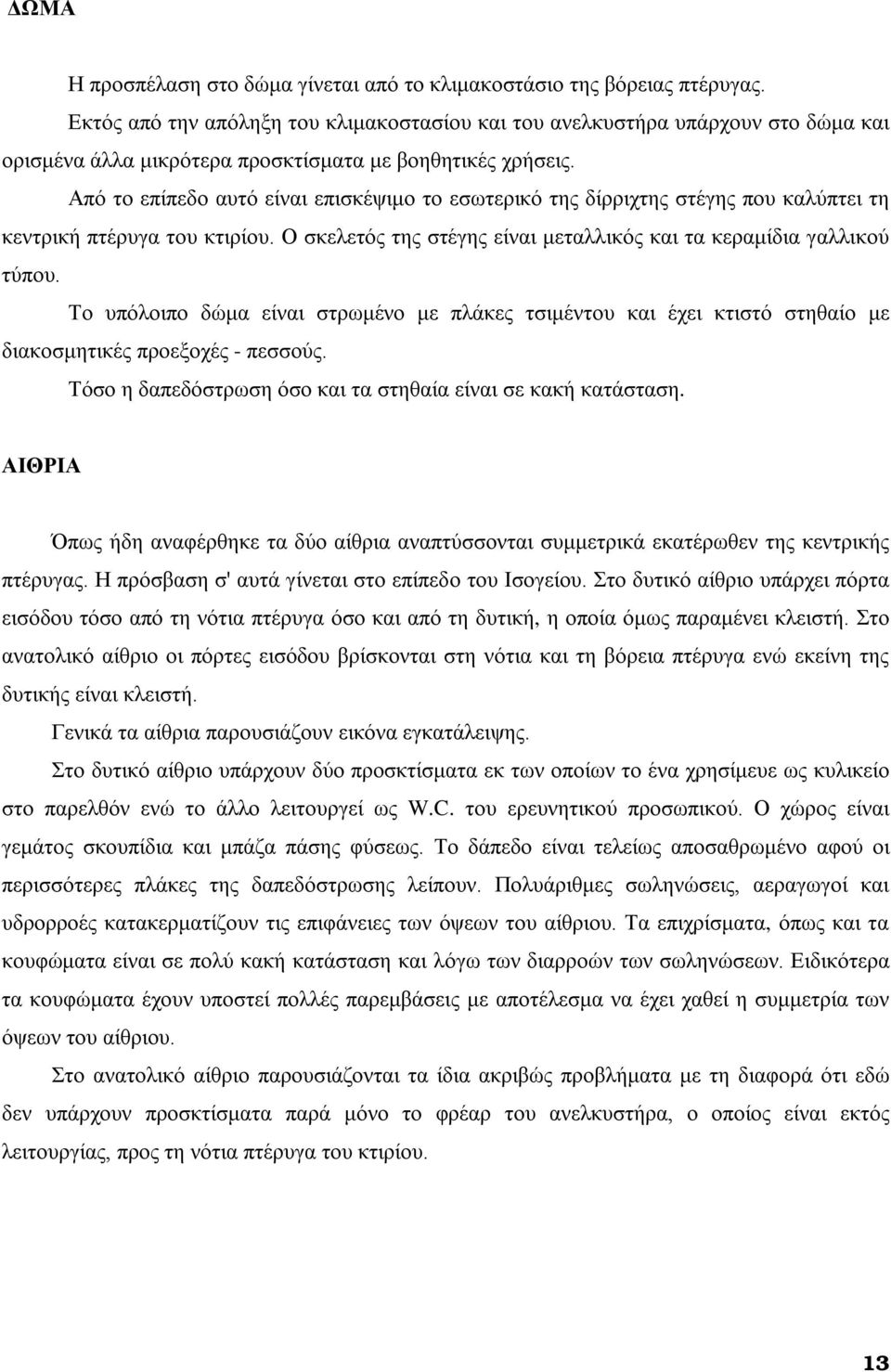 ΔΩΜΑ

Η προσπέλαση στο δώμα γίνεται από το κλιμακοστάσιο της βόρειας πτέρυγας.

Εκτός από την απόληξη του κλιμακοστασίου και του ανελκυστήρα υπάρχουν στο δώμα και ορισμένα άλλα μικρότερα προσκτίσματα με βοηθητικές χρήσεις.

Από το επίπεδο αυτό είναι επισκέψιμο το εσωτερικό της δίρριχτης στέγης που καλύπτει τη κεντρική πτέρυγα του κτιρίου. Ο σκελετός της στέγης είναι μεταλλικός και τα κεραμίδια γαλλικού τύπου.

Το υπόλοιπο δώμα είναι στρωμένο με πλάκες τσιμέντου και έχει κτιστό στηθαίο με διακοσμητικές προεξοχές - πεσσούς.

Τόσο η δαπεδόστρωση όσο και τα στηθαία είναι σε κακή κατάσταση.

ΑΙΘΡΙΑ

Όπως ήδη αναφέρθηκε τα δύο αίθρια αναπτύσσονται συμμετρικά εκατέρωθεν της κεντρικής πτέρυγας. Η πρόσβαση σ' αυτά γίνεται στο επίπεδο του Ισογείου. Στο δυτικό αίθριο υπάρχει πόρτα εισόδου τόσο από τη νότια πτέρυγα όσο και από τη δυτική, η οποία όμως παραμένει κλειστή. Στο ανατολικό αίθριο οι πόρτες εισόδου βρίσκονται στη νότια και τη βόρεια πτέρυγα ενώ εκείνη της δυτικής είναι κλειστή.

Γενικά τα αίθρια παρουσιάζουν εικόνα εγκατάλειψης.

Στο δυτικό αίθριο υπάρχουν δύο προσκτίσματα εκ των οποίων το ένα χρησίμευε ως κυλικείο στο παρελθόν ενώ το άλλο λειτουργεί ως W.C. του ερευνητικού προσωπικού. Ο χώρος είναι γεμάτος σκουπίδια και μπάζα πάσης φύσεως. Το δάπεδο είναι τελείως αποσαθρωμένο αφού οι περισσότερες πλάκες της δαπεδόστρωσης λείπουν. Πολυάριθμες σωληνώσεις, αεραγωγοί και υδρορροές κατακερματίζουν τις επιφάνειες των όψεων του αίθριου. Τα επιχρίσματα, όπως και τα κουφώματα είναι σε πολύ κακή κατάσταση και λόγω των διαρροών των σωληνώσεων. Ειδικότερα τα κουφώματα έχουν υποστεί πολλές παρεμβάσεις με αποτέλεσμα να έχει χαθεί η συμμετρία των όψεων του αίθριου.

Στο ανατολικό αίθριο παρουσιάζονται τα ίδια ακριβώς προβλήματα με τη διαφορά ότι εδώ δεν υπάρχουν προσκτίσματα παρά μόνο το φρέαρ του ανελκυστήρα, ο οποίος είναι εκτός λειτουργίας, προς τη νότια πτέρυγα του κτιρίου.

13